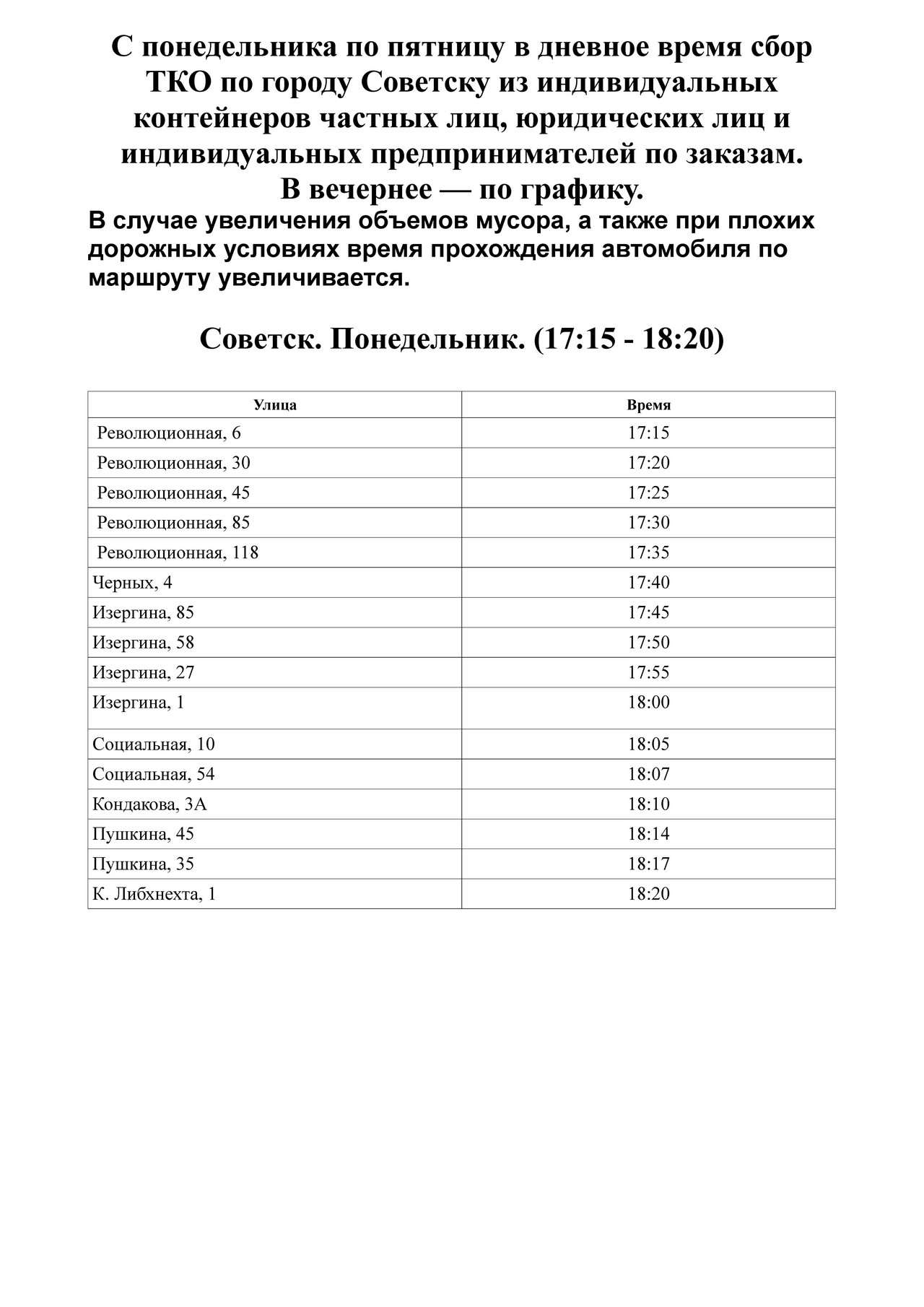 С понедельника по пятницу в дневное время сбор ТКО по городу Советску из индивидуальных контейнеров частных лиц, юридических лиц и индивидуальных предпринимателей по заказам.
В вечернее — по графику.

В случае увеличения объемов мусора, а также при плохих дорожных условиях время прохождения автомобиля по маршруту увеличивается.

Советск. Понедельник. (17:15 - 18:20)

| Улица | Время |
|---|---|
| Революционная, 6 | 17:15 |
| Революционная, 30 | 17:20 |
| Революционная, 45 | 17:25 |
| Революционная, 85 | 17:30 |
| Революционная, 118 | 17:35 |
| Черных, 4 | 17:40 |
| Изергина, 85 | 17:45 |
| Изергина, 58 | 17:50 |
| Изергина, 27 | 17:55 |
| Изергина, 1 | 18:00 |
| Социальная, 10 | 18:05 |
| Социальная, 54 | 18:07 |
| Кондакова, 3А | 18:10 |
| Пушкина, 45 | 18:14 |
| Пушкина, 35 | 18:17 |
| К. Либхнехта, 1 | 18:20 |